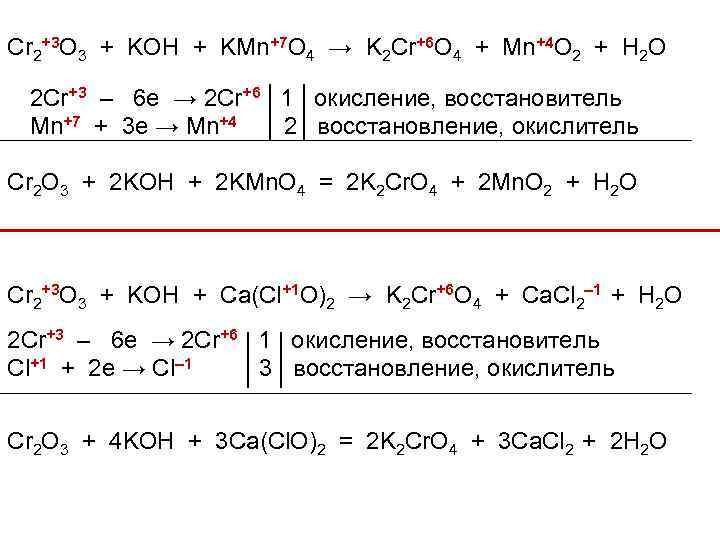 $Cr_2^{+3}O_3 + KOH + KMn^{+7}O_4 \rightarrow K_2Cr^{+6}O_4 + Mn^{+4}O_2 + H_2O$

$2Cr^{+3} - 6e \rightarrow 2Cr^{+6}$ | 1 | окисление, восстановитель
$Mn^{+7} + 3e \rightarrow Mn^{+4}$ | 2 | восстановление, окислитель

$Cr_2O_3 + 2KOH + 2KMnO_4 = 2K_2CrO_4 + 2MnO_2 + H_2O$

$Cr_2^{+3}O_3 + KOH + Ca(Cl^{+1}O)_2 \rightarrow K_2Cr^{+6}O_4 + CaCl_2^{-1} + H_2O$

$2Cr^{+3} - 6e \rightarrow 2Cr^{+6}$ | 1 | окисление, восстановитель
$Cl^{+1} + 2e \rightarrow Cl^{-1}$ | 3 | восстановление, окислитель

$Cr_2O_3 + 4KOH + 3Ca(ClO)_2 = 2K_2CrO_4 + 3CaCl_2 + 2H_2O$